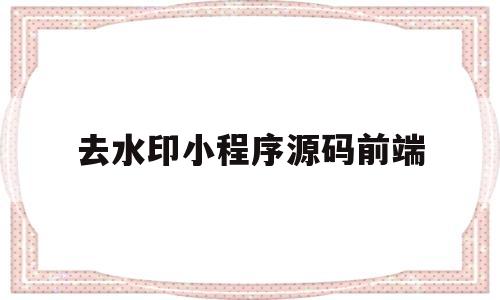 去水印小程序源码前端